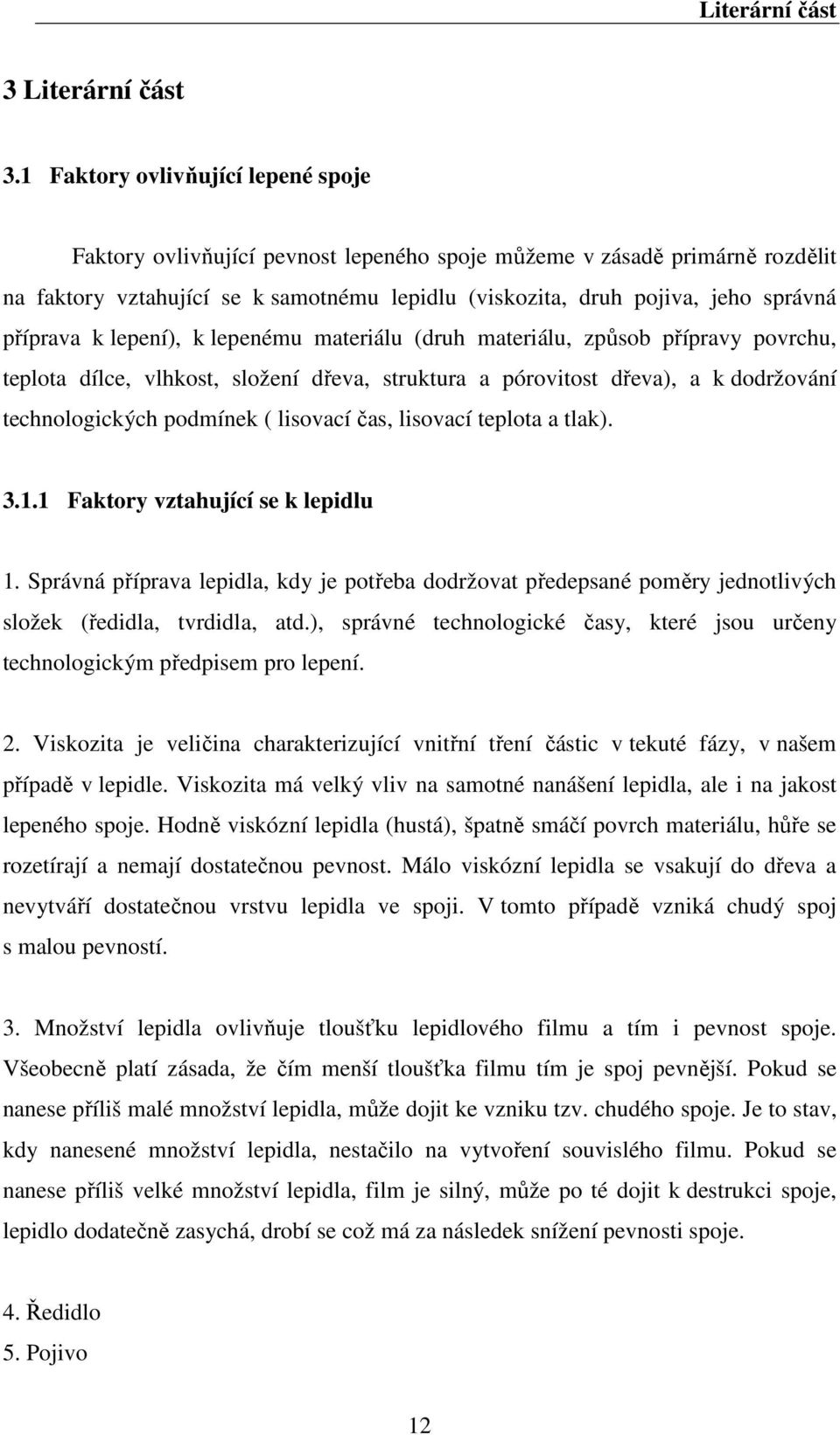 Literární část

3 Literární část

3.1 Faktory ovlivňující lepené spoje

Faktory ovlivňující pevnost lepeného spoje můžeme v zásadě primárně rozdělit na faktory vztahující se k samotnému lepidlu (viskozita, druh pojiva, jeho správná příprava k lepení), k lepenému materiálu (druh materiálu, způsob přípravy povrchu, teplota dílce, vlhkost, složení dřeva, struktura a pórovitost dřeva), a k dodržování technologických podmínek ( lisovací čas, lisovací teplota a tlak).

3.1.1 Faktory vztahující se k lepidlu

1. Správná příprava lepidla, kdy je potřeba dodržovat předepsané poměry jednotlivých složek (ředidla, tvrdidla, atd.), správné technologické časy, které jsou určeny technologickým předpisem pro lepení.

2. Viskozita je veličina charakterizující vnitřní tření částic v tekuté fázy, v našem případě v lepidle. Viskozita má velký vliv na samotné nanášení lepidla, ale i na jakost lepeného spoje. Hodně viskózní lepidla (hustá), špatně smáčí povrch materiálu, hůře se rozetírají a nemají dostatečnou pevnost. Málo viskózní lepidla se vsakují do dřeva a nevytváří dostatečnou vrstvu lepidla ve spoji. V tomto případě vzniká chudý spoj s malou pevností.

3. Množství lepidla ovlivňuje tloušťku lepidlového filmu a tím i pevnost spoje. Všeobecně platí zásada, že čím menší tloušťka filmu tím je spoj pevnější. Pokud se nanese příliš malé množství lepidla, může dojit ke vzniku tzv. chudého spoje. Je to stav, kdy nanesené množství lepidla, nestačilo na vytvoření souvislého filmu. Pokud se nanese příliš velké množství lepidla, film je silný, může po té dojit k destrukci spoje, lepidlo dodatečně zasychá, drobí se což má za následek snížení pevnosti spoje.

4. Ředidlo
5. Pojivo

12